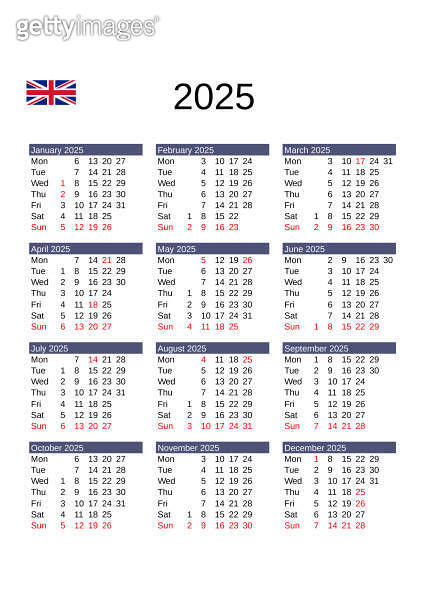 gettyimages

2025

January 2025

| Mon | | 6 | 13 | 20 | 27 |
|---|---|---|---|---|---|
| Tue | | 7 | 14 | 21 | 28 |
| Wed | 1 | 8 | 15 | 22 | 29 |
| Thu | 2 | 9 | 16 | 23 | 30 |
| Fri | 3 | 10 | 17 | 24 | 31 |
| Sat | 4 | 11 | 18 | 25 | |
| Sun | 5 | 12 | 19 | 26 | |

February 2025

| Mon | | 3 | 10 | 17 | 24 |
|---|---|---|---|---|---|
| Tue | | 4 | 11 | 18 | 25 |
| Wed | | 5 | 12 | 19 | 26 |
| Thu | | 6 | 13 | 20 | 27 |
| Fri | | 7 | 14 | 21 | 28 |
| Sat | 1 | 8 | 15 | 22 | |
| Sun | 2 | 9 | 16 | 23 | |

March 2025

| Mon | | 3 | 10 | 17 | 24 | 31 |
|---|---|---|---|---|---|---|
| Tue | | 4 | 11 | 18 | 25 | |
| Wed | | 5 | 12 | 19 | 26 | |
| Thu | | 6 | 13 | 20 | 27 | |
| Fri | | 7 | 14 | 21 | 28 | |
| Sat | 1 | 8 | 15 | 22 | 29 | |
| Sun | 2 | 9 | 16 | 23 | 30 | |

April 2025

| Mon | | 7 | 14 | 21 | 28 |
|---|---|---|---|---|---|
| Tue | 1 | 8 | 15 | 22 | 29 |
| Wed | 2 | 9 | 16 | 23 | 30 |
| Thu | 3 | 10 | 17 | 24 | |
| Fri | 4 | 11 | 18 | 25 | |
| Sat | 5 | 12 | 19 | 26 | |
| Sun | 6 | 13 | 20 | 27 | |

May 2025

| Mon | | 5 | 12 | 19 | 26 |
|---|---|---|---|---|---|
| Tue | | 6 | 13 | 20 | 27 |
| Wed | | 7 | 14 | 21 | 28 |
| Thu | 1 | 8 | 15 | 22 | 29 |
| Fri | 2 | 9 | 16 | 23 | 30 |
| Sat | 3 | 10 | 17 | 24 | 31 |
| Sun | 4 | 11 | 18 | 25 | |

June 2025

| Mon | | 2 | 9 | 16 | 23 | 30 |
|---|---|---|---|---|---|---|
| Tue | | 3 | 10 | 17 | 24 | |
| Wed | | 4 | 11 | 18 | 25 | |
| Thu | | 5 | 12 | 19 | 26 | |
| Fri | | 6 | 13 | 20 | 27 | |
| Sat | | 7 | 14 | 21 | 28 | |
| Sun | 1 | 8 | 15 | 22 | 29 | |

July 2025

| Mon | | 7 | 14 | 21 | 28 |
|---|---|---|---|---|---|
| Tue | 1 | 8 | 15 | 22 | 29 |
| Wed | 2 | 9 | 16 | 23 | 30 |
| Thu | 3 | 10 | 17 | 24 | 31 |
| Fri | 4 | 11 | 18 | 25 | |
| Sat | 5 | 12 | 19 | 26 | |
| Sun | 6 | 13 | 20 | 27 | |

August 2025

| Mon | | 4 | 11 | 18 | 25 |
|---|---|---|---|---|---|
| Tue | | 5 | 12 | 19 | 26 |
| Wed | | 6 | 13 | 20 | 27 |
| Thu | | 7 | 14 | 21 | 28 |
| Fri | 1 | 8 | 15 | 22 | 29 |
| Sat | 2 | 9 | 16 | 23 | 30 |
| Sun | 3 | 10 | 17 | 24 | 31 |

September 2025

| Mon | 1 | 8 | 15 | 22 | 29 |
|---|---|---|---|---|---|
| Tue | 2 | 9 | 16 | 23 | 30 |
| Wed | 3 | 10 | 17 | 24 | |
| Thu | 4 | 11 | 18 | 25 | |
| Fri | 5 | 12 | 19 | 26 | |
| Sat | 6 | 13 | 20 | 27 | |
| Sun | 7 | 14 | 21 | 28 | |

October 2025

| Mon | | 6 | 13 | 20 | 27 |
|---|---|---|---|---|---|
| Tue | | 7 | 14 | 21 | 28 |
| Wed | 1 | 8 | 15 | 22 | 29 |
| Thu | 2 | 9 | 16 | 23 | 30 |
| Fri | 3 | 10 | 17 | 24 | 31 |
| Sat | 4 | 11 | 18 | 25 | |
| Sun | 5 | 12 | 19 | 26 | |

November 2025

| Mon | | 3 | 10 | 17 | 24 |
|---|---|---|---|---|---|
| Tue | | 4 | 11 | 18 | 25 |
| Wed | | 5 | 12 | 19 | 26 |
| Thu | | 6 | 13 | 20 | 27 |
| Fri | | 7 | 14 | 21 | 28 |
| Sat | 1 | 8 | 15 | 22 | 29 |
| Sun | 2 | 9 | 16 | 23 | 30 |

December 2025

| Mon | 1 | 8 | 15 | 22 | 29 |
|---|---|---|---|---|---|
| Tue | 2 | 9 | 16 | 23 | 30 |
| Wed | 3 | 10 | 17 | 24 | 31 |
| Thu | 4 | 11 | 18 | 25 | |
| Fri | 5 | 12 | 19 | 26 | |
| Sat | 6 | 13 | 20 | 27 | |
| Sun | 7 | 14 | 21 | 28 | |